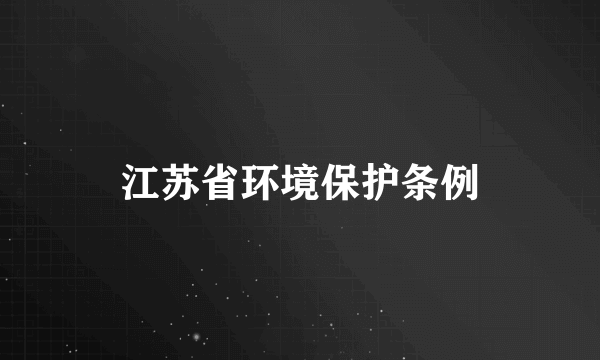 江苏省环境保护条例